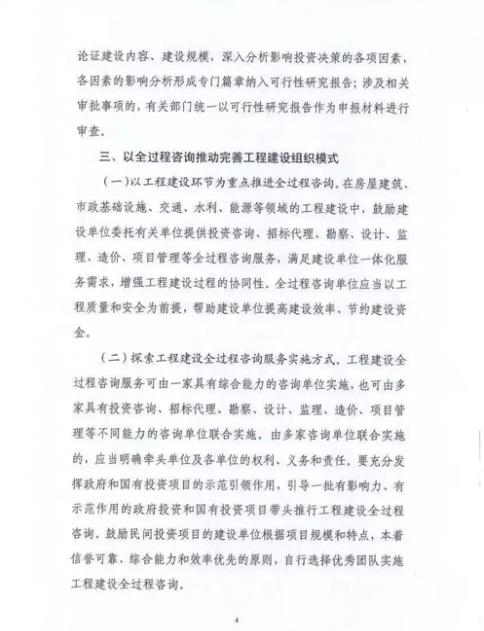 论证建设内容、建设规模，深入分析影响投资决策的各项因素，各因素的影响分析形成专门篇章纳入可行性研究报告；涉及相关审批事项的，有关部门统一以可行性研究报告作为申报材料进行审查。

三、以全过程咨询推动完善工程建设组织模式

（一）以工程建设环节为重点推进全过程咨询。在房屋建筑、市政基础设施、交通、水利、能源等领域的工程建设中，鼓励建设单位委托有关单位提供投资咨询、招标代理、勘察、设计、监理、造价、项目管理等全过程咨询服务，满足建设单位一体化服务需求，增强工程建设过程的协同性。全过程咨询单位应当以工程质量和安全为前提，帮助建设单位提高建设效率、节约建设资金。

（二）探索工程建设全过程咨询服务实施方式。工程建设全过程咨询服务可由一家具有综合能力的咨询单位实施，也可由多家具有投资咨询、招标代理、勘察、设计、监理、造价、项目管理等不同能力的咨询单位联合实施。由多家咨询单位联合实施的，应当明确牵头单位及各单位的权利、义务和责任。要充分发挥政府和国有投资项目的示范引领作用，引导一批有影响力、有示范作用的政府投资和国有投资项目带头推行工程建设全过程咨询。鼓励民间投资项目的建设单位根据项目规模和特点，本着信誉可靠、综合能力和效率优先的原则，自行选择优秀团队实施工程建设全过程咨询。

4